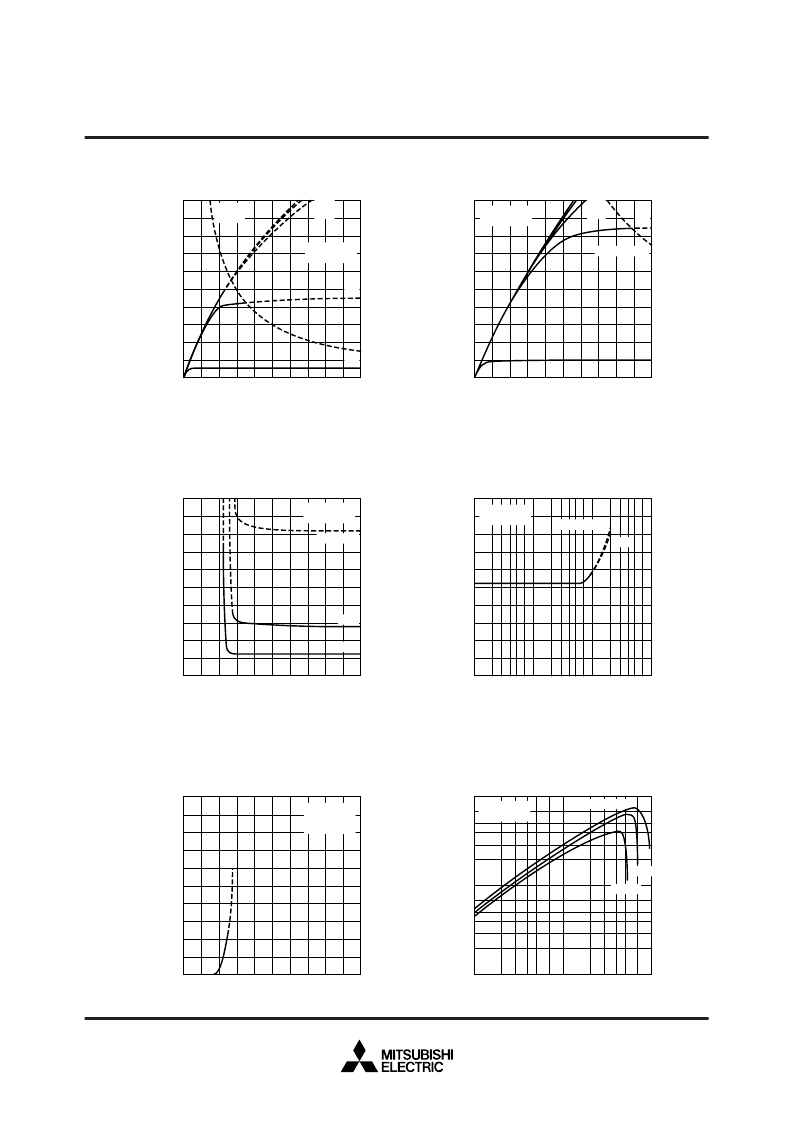 MITSUBISHI
ELECTRIC